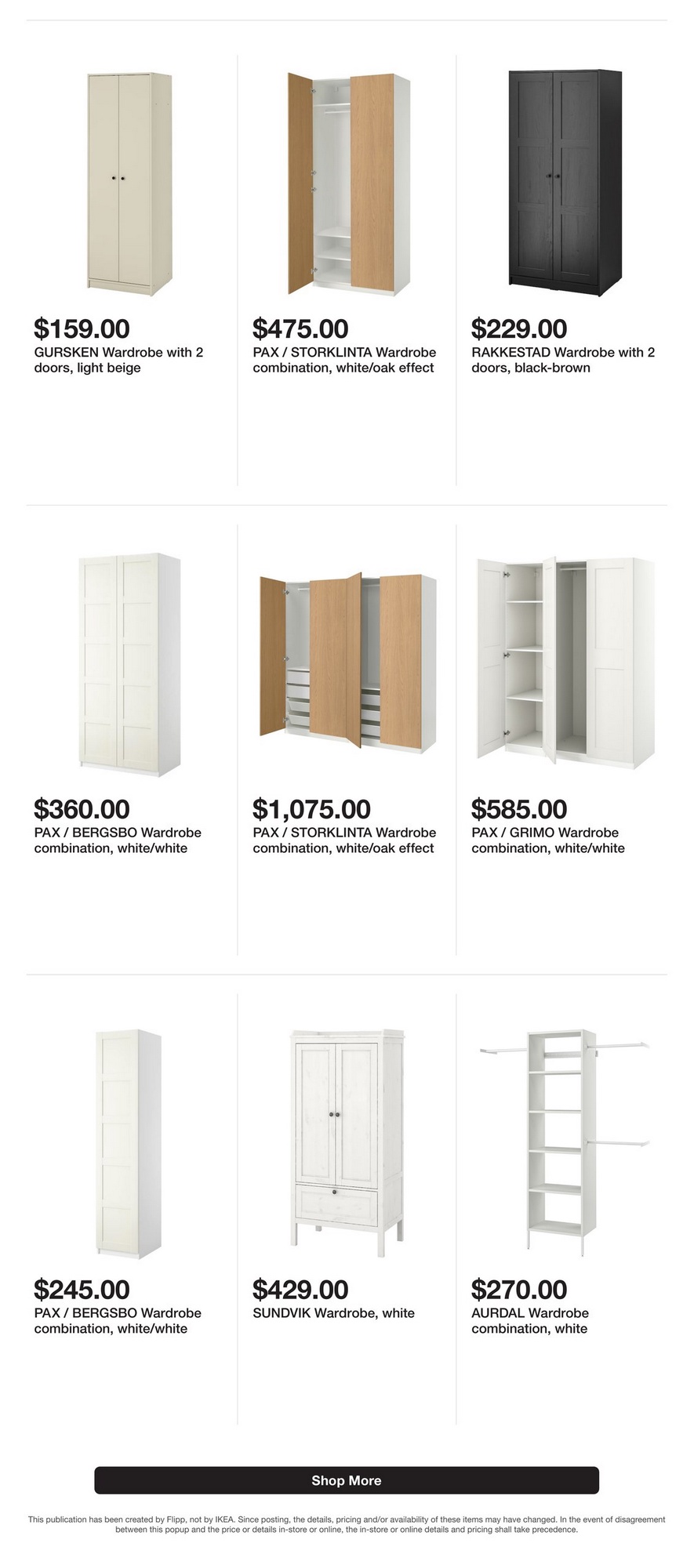 $159.00
GURSKEN Wardrobe with 2 doors, light beige

$475.00
PAX / STORKLINTA Wardrobe combination, white/oak effect

$229.00
RAKKESTAD Wardrobe with 2 doors, black-brown

$360.00
PAX / BERGSBO Wardrobe combination, white/white

$1,075.00
PAX / STORKLINTA Wardrobe combination, white/oak effect

$585.00
PAX / GRIMO Wardrobe combination, white/white

$245.00
PAX / BERGSBO Wardrobe combination, white/white

$429.00
SUNDVIK Wardrobe, white

$270.00
AURDAL Wardrobe combination, white

Shop More

This publication has been created by Flipp, not by IKEA. Since posting, the details, pricing and/or availability of these items may have changed. In the event of disagreement between this popup and the price or details in-store or online, the in-store or online details and pricing shall take precedence.